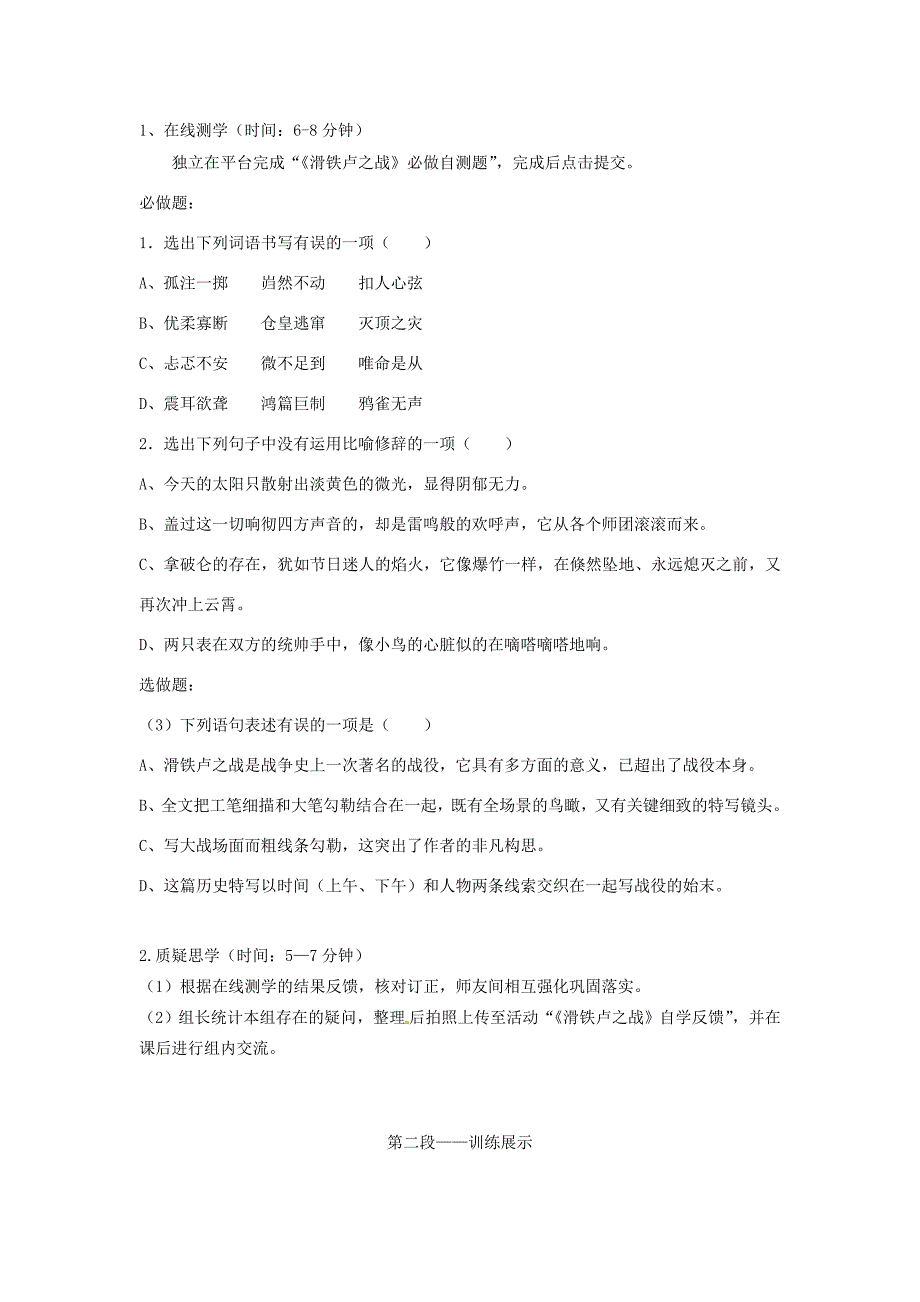 1、在线测学（时间：6-8 分钟）

独立在平台完成“《滑铁卢之战》必做自测题”，完成后点击提交。

必做题：

1．选出下列词语书写有误的一项（ ）

A、孤注一掷　　岿然不动　　扣人心弦

B、优柔寡断　　仓皇逃窜　　灭顶之灾

C、忐忑不安　　微不足到　　唯命是从

D、震耳欲聋　　鸿篇巨制　　鸦雀无声

2．选出下列句子中没有运用比喻修辞的一项（ ）

A、今天的太阳只散射出淡黄色的微光，显得阴郁无力。

B、盖过这一切响彻四方声音的，却是雷鸣般的欢呼声，它从各个师团滚滚而来。

C、拿破仑的存在，犹如节日迷人的焰火，它像爆竹一样，在倏然坠地、永远熄灭之前，又再次冲上云霄。

D、两只表在双方的统帅手中，像小鸟的心脏似的在嘀嗒嘀嗒地响。

选做题：

（3）下列语句表述有误的一项是（ ）

A、滑铁卢之战是战争史上一次著名的战役，它具有多方面的意义，已超出了战役本身。

B、全文把工笔细描和大笔勾勒结合在一起，既有全场景的鸟瞰，又有关键细致的特写镜头。

C、写大战场面而粗线条勾勒，这突出了作者的非凡构思。

D、这篇历史特写以时间（上午、下午）和人物两条线索交织在一起写战役的始末。

2.质疑思学（时间：5—7 分钟）

（1）根据在线测学的结果反馈，核对订正，师友间相互强化巩固落实。

（2）组长统计本组存在的疑问，整理后拍照上传至活动“《滑铁卢之战》自学反馈”，并在课后进行组内交流。

第二段——训练展示